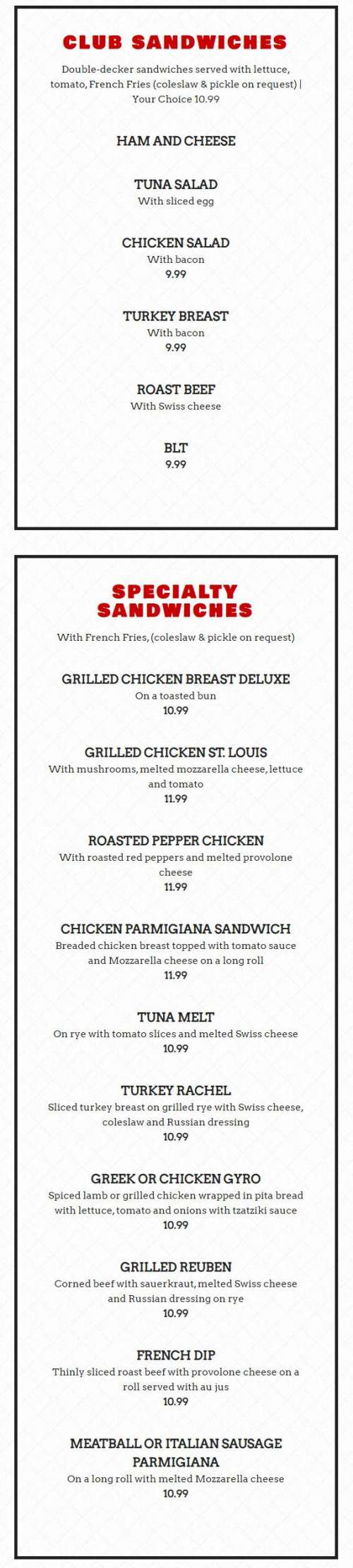 CLUB SANDWICHES

Double-decker sandwiches served with lettuce, tomato, French Fries (coleslaw & pickle on request) | Your Choice 10.99

HAM AND CHEESE

TUNA SALAD
With sliced egg

CHICKEN SALAD
With bacon
9.99

TURKEY BREAST
With bacon
9.99

ROAST BEEF
With Swiss cheese

BLT
9.99

SPECIALTY SANDWICHES

With French Fries, (coleslaw & pickle on request)

GRILLED CHICKEN BREAST DELUXE
On a toasted bun
10.99

GRILLED CHICKEN ST. LOUIS
With mushrooms, melted mozzarella cheese, lettuce and tomato
11.99

ROASTED PEPPER CHICKEN
With roasted red peppers and melted provolone cheese
11.99

CHICKEN PARMIGIANA SANDWICH
Breaded chicken breast topped with tomato sauce and Mozzarella cheese on a long roll
11.99

TUNA MELT
On rye with tomato slices and melted Swiss cheese
10.99

TURKEY RACHEL
Sliced turkey breast on grilled rye with Swiss cheese, coleslaw and Russian dressing
10.99

GREEK OR CHICKEN GYRO
Spiced lamb or grilled chicken wrapped in pita bread with lettuce, tomato and onions with tzatziki sauce
10.99

GRILLED REUBEN
Corned beef with sauerkraut, melted Swiss cheese and Russian dressing on rye
10.99

FRENCH DIP
Thinly sliced roast beef with provolone cheese on a roll served with au jus
10.99

MEATBALL OR ITALIAN SAUSAGE PARMIGIANA
On a long roll with melted Mozzarella cheese
10.99